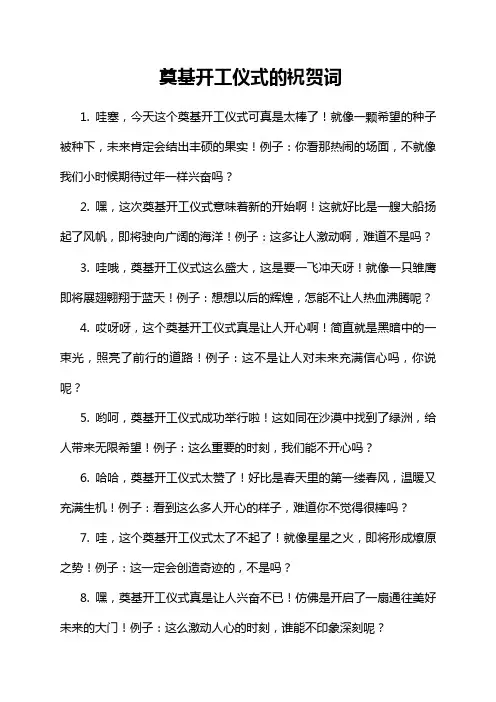 奠基开工仪式的祝贺词

1. 哇塞，今天这个奠基开工仪式可真是太棒了！就像一颗希望的种子被种下，未来肯定会结出丰硕的果实！例子：你看那热闹的场面，不就像我们小时候期待过年一样兴奋吗？

2. 嘿，这次奠基开工仪式意味着新的开始啊！这就好比是一艘大船扬起了风帆，即将驶向广阔的海洋！例子：这多让人激动啊，难道不是吗？

3. 哇哦，奠基开工仪式这么盛大，这是要一飞冲天呀！就像一只雏鹰即将展翅翱翔于蓝天！例子：想想以后的辉煌，怎能不让人热血沸腾呢？

4. 哎呀呀，这个奠基开工仪式真是让人开心啊！简直就是黑暗中的一束光，照亮了前行的道路！例子：这不是让人对未来充满信心吗，你说呢？

5. 哟呵，奠基开工仪式成功举行啦！这如同在沙漠中找到了绿洲，给人带来无限希望！例子：这么重要的时刻，我们能不开心吗？

6. 哈哈，奠基开工仪式太赞了！好比是春天里的第一缕春风，温暖又充满生机！例子：看到这么多人开心的样子，难道你不觉得很棒吗？

7. 哇，这个奠基开工仪式太了不起了！就像星星之火，即将形成燎原之势！例子：这一定会创造奇迹的，不是吗？

8. 嘿，奠基开工仪式真是让人兴奋不已！仿佛是开启了一扇通往美好未来的大门！例子：这么激动人心的时刻，谁能不印象深刻呢？